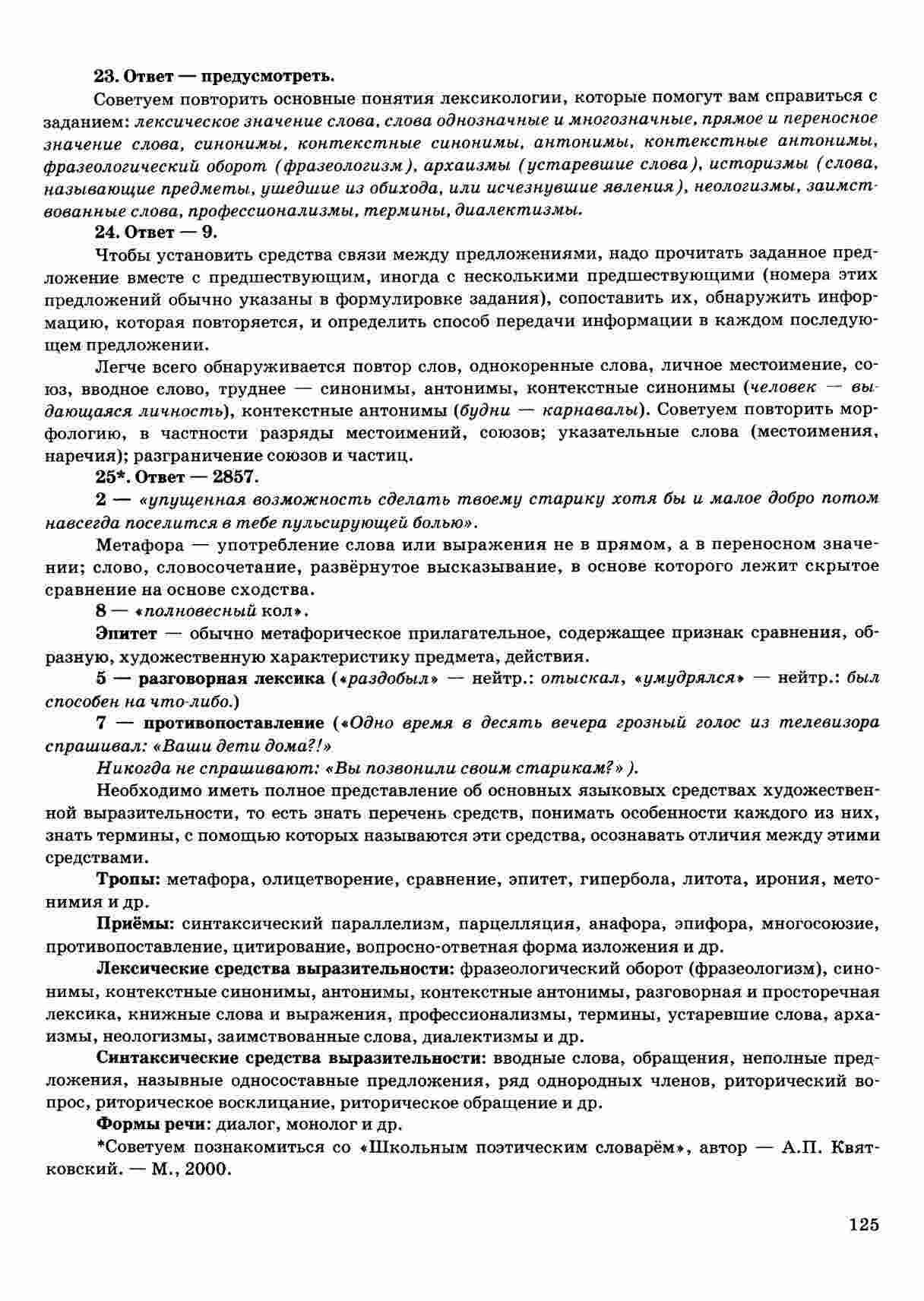 23. Ответ — предусмотреть.

Советуем повторить основные понятия лексикологии, которые помогут вам справиться с заданием: лексическое значение слова, слова однозначные и многозначные, прямое и переносное значение слова, синонимы, контекстные синонимы, антонимы, контекстные антонимы, фразеологический оборот (фразеологизм), архаизмы (устаревшие слова), историзмы (слова, называющие предметы, ушедшие из обихода, или исчезнувшие явления), неологизмы, заимствованные слова, профессионализмы, термины, диалектизмы.

24. Ответ — 9.

Чтобы установить средства связи между предложениями, надо прочитать заданное предложение вместе с предшествующим, иногда с несколькими предшествующими (номера этих предложений обычно указаны в формулировке задания), сопоставить их, обнаружить информацию, которая повторяется, и определить способ передачи информации в каждом последующем предложении.

Легче всего обнаруживается повтор слов, однокоренные слова, личное местоимение, союз, вводное слово, труднее — синонимы, антонимы, контекстные синонимы (человек — выдающаяся личность), контекстные антонимы (будни — карнавалы). Советуем повторить морфологию, в частности разряды местоимений, союзов; указательные слова (местоимения, наречия); разграничение союзов и частиц.

25*. Ответ — 2857.

2 — «упущенная возможность сделать твоему старику хотя бы и малое добро потом навсегда поселится в тебе пульсирующей болью».

Метафора — употребление слова или выражения не в прямом, а в переносном значении; слово, словосочетание, развёрнутое высказывание, в основе которого лежит скрытое сравнение на основе сходства.

8 — «полновесный кол».

Эпитет — обычно метафорическое прилагательное, содержащее признак сравнения, образную, художественную характеристику предмета, действия.

5 — разговорная лексика («раздобыл» — нейтр.: отыскал, «умудрялся» — нейтр.: был способен на что-либо.)

7 — противопоставление («Одно время в десять вечера грозный голос из телевизора спрашивал: «Ваши дети дома?!»

Никогда не спрашивают: «Вы позвонили своим старикам?» ).

Необходимо иметь полное представление об основных языковых средствах художественной выразительности, то есть знать перечень средств, понимать особенности каждого из них, знать термины, с помощью которых называются эти средства, осознавать отличия между этими средствами.

Тропы: метафора, олицетворение, сравнение, эпитет, гипербола, литота, ирония, метонимия и др.

Приёмы: синтаксический параллелизм, парцелляция, анафора, эпифора, многосоюзие, противопоставление, цитирование, вопросно-ответная форма изложения и др.

Лексические средства выразительности: фразеологический оборот (фразеологизм), синонимы, контекстные синонимы, антонимы, контекстные антонимы, разговорная и просторечная лексика, книжные слова и выражения, профессионализмы, термины, устаревшие слова, архаизмы, неологизмы, заимствованные слова, диалектизмы и др.

Синтаксические средства выразительности: вводные слова, обращения, неполные предложения, назывные односоставные предложения, ряд однородных членов, риторический вопрос, риторическое восклицание, риторическое обращение и др.

Формы речи: диалог, монолог и др.

*Советуем познакомиться со «Школьным поэтическим словарём», автор — А.П. Квятковский. — М., 2000.

125